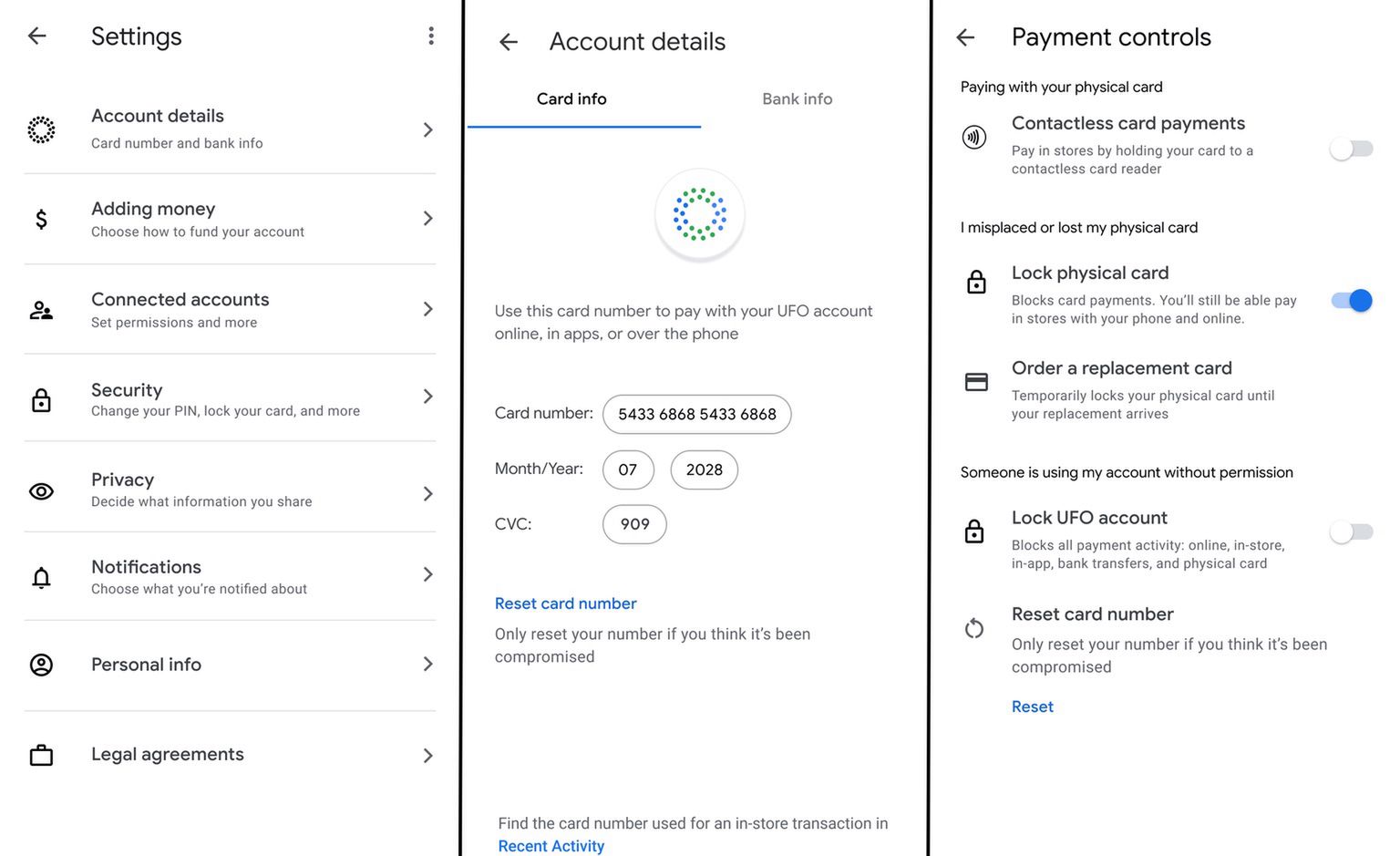 Settings

Account details
Card number and bank info

Adding money
Choose how to fund your account

Connected accounts
Set permissions and more

Security
Change your PIN, lock your card, and more

Privacy
Decide what information you share

Notifications
Choose what you're notified about

Personal info

Legal agreements

Account details

Card info

Bank info

Use this card number to pay with your UFO account online, in apps, or over the phone

Card number: 5433 6868 5433 6868

Month/Year: 07 2028

CVC: 909

Reset card number

Only reset your number if you think it's been compromised

Find the card number used for an in-store transaction in Recent Activity

Payment controls

Paying with your physical card

Contactless card payments
Pay in stores by holding your card to a contactless card reader

I misplaced or lost my physical card

Lock physical card
Blocks card payments. You'll still be able pay in stores with your phone and online.

Order a replacement card
Temporarily locks your physical card until your replacement arrives

Someone is using my account without permission

Lock UFO account
Blocks all payment activity: online, in-store, in-app, bank transfers, and physical card

Reset card number
Only reset your number if you think it's been compromised

Reset